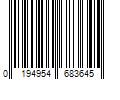 0 194954 683645